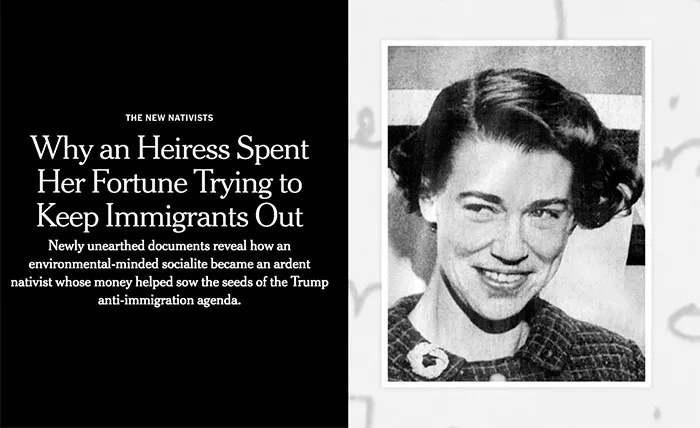 THE NEW NATIVISTS

Why an Heiress Spent Her Fortune Trying to Keep Immigrants Out

Newly unearthed documents reveal how an environmental-minded socialite became an ardent nativist whose money helped sow the seeds of the Trump anti-immigration agenda.